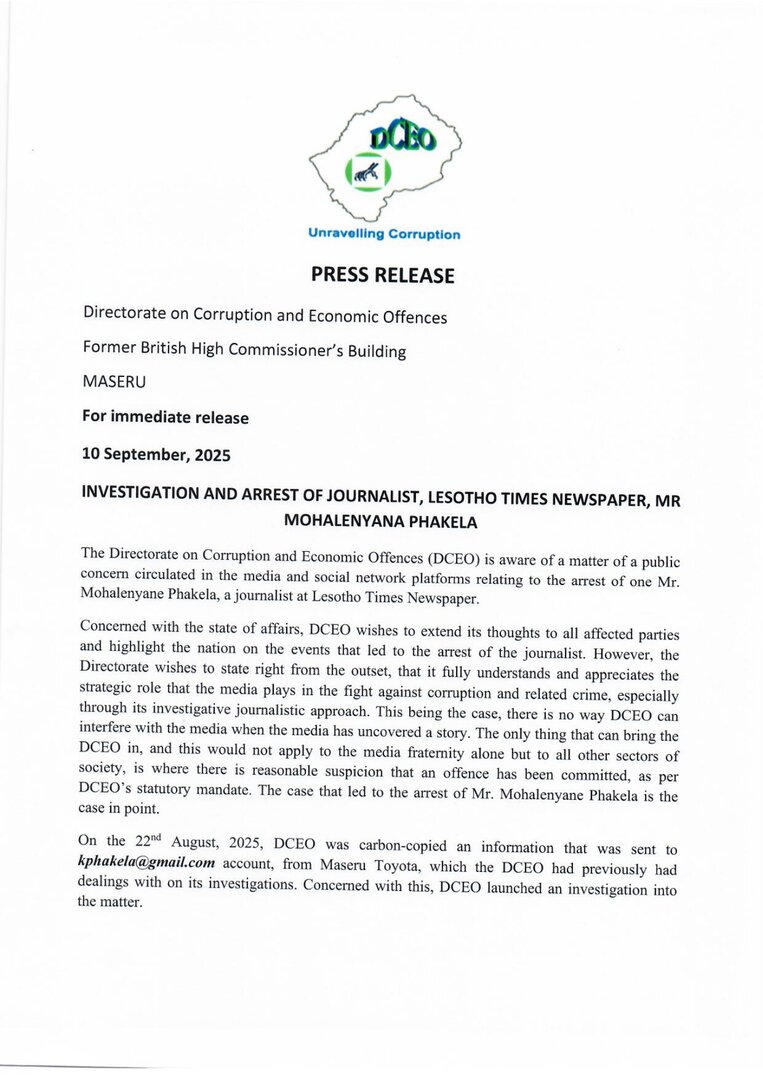 DCEO

Unravelling Corruption

PRESS RELEASE

Directorate on Corruption and Economic Offences

Former British High Commissioner's Building

MASERU

For immediate release

10 September, 2025

INVESTIGATION AND ARREST OF JOURNALIST, LESOTHO TIMES NEWSPAPER, MR MOHALENYANA PHAKELA

The Directorate on Corruption and Economic Offences (DCEO) is aware of a matter of a public concern circulated in the media and social network platforms relating to the arrest of one Mr. Mohalenyane Phakela, a journalist at Lesotho Times Newspaper.

Concerned with the state of affairs, DCEO wishes to extend its thoughts to all affected parties and highlight the nation on the events that led to the arrest of the journalist. However, the Directorate wishes to state right from the outset, that it fully understands and appreciates the strategic role that the media plays in the fight against corruption and related crime, especially through its investigative journalistic approach. This being the case, there is no way DCEO can interfere with the media when the media has uncovered a story. The only thing that can bring the DCEO in, and this would not apply to the media fraternity alone but to all other sectors of society, is where there is reasonable suspicion that an offence has been committed, as per DCEO's statutory mandate. The case that led to the arrest of Mr. Mohalenyane Phakela is the case in point.

On the 22$^{nd}$ August, 2025, DCEO was carbon-copied an information that was sent to kphakela@gmail.com account, from Maseru Toyota, which the DCEO had previously had dealings with on its investigations. Concerned with this, DCEO launched an investigation into the matter.